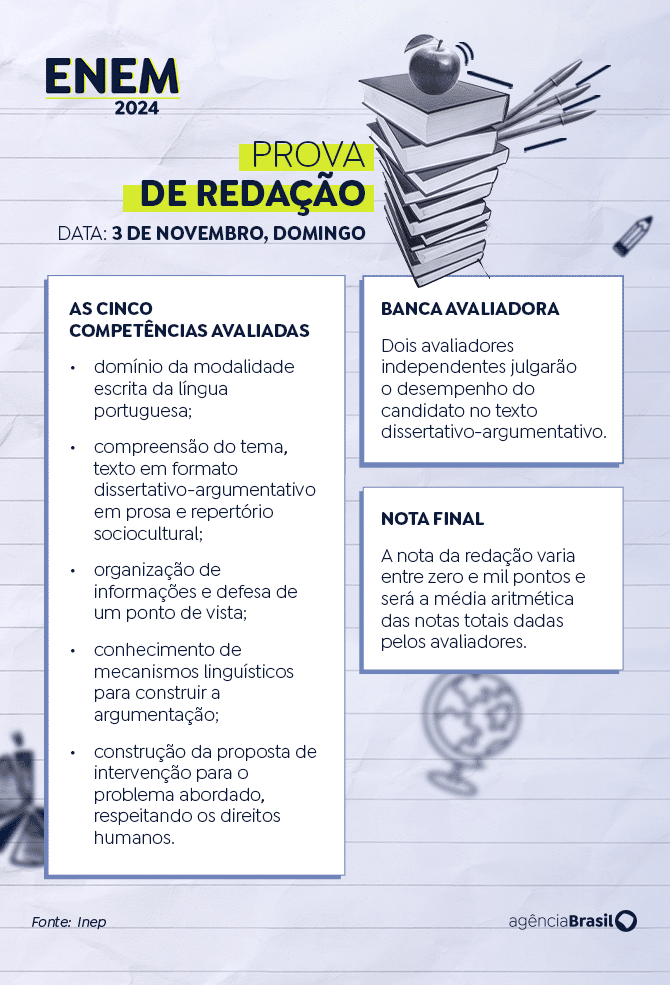 ENEM
2024

PROVA
DE REDAÇÃO

DATA: 3 DE NOVEMBRO, DOMINGO

AS CINCO COMPETÊNCIAS AVALIADAS

• domínio da modalidade escrita da língua portuguesa;

• compreensão do tema, texto em formato dissertativo-argumentativo em prosa e repertório sociocultural;

• organização de informações e defesa de um ponto de vista;

• conhecimento de mecanismos linguísticos para construir a argumentação;

• construção da proposta de intervenção para o problema abordado, respeitando os direitos humanos.

BANCA AVALIADORA

Dois avaliadores independentes julgarão o desempenho do candidato no texto dissertativo-argumentativo.

NOTA FINAL

A nota da redação varia entre zero e mil pontos e será a média aritmética das notas totais dadas pelos avaliadores.

Fonte: Inep

agênciaBrasil